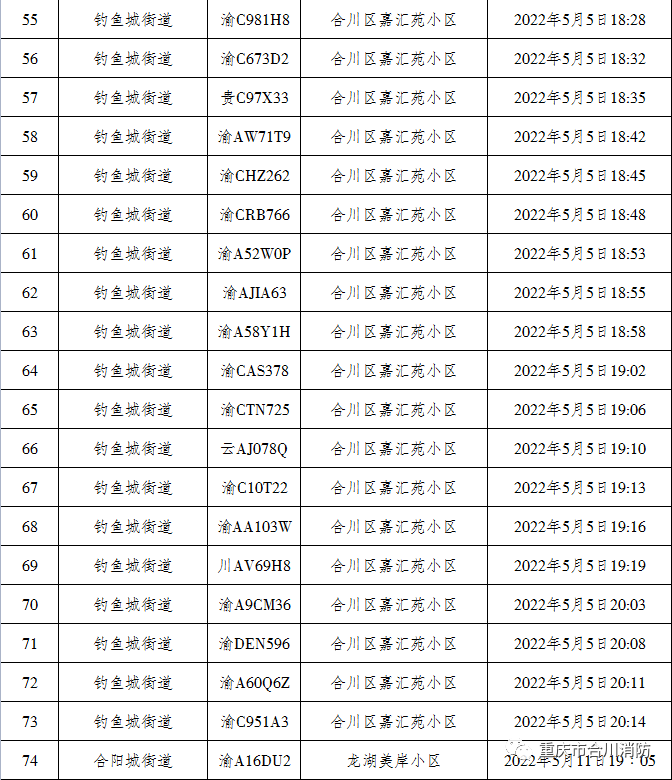 | 55 | 钓鱼城街道 | 渝C981H8 | 合川区嘉汇苑小区 | 2022年5月5日18:28 |
|---|---|---|---|---|
| 56 | 钓鱼城街道 | 渝C673D2 | 合川区嘉汇苑小区 | 2022年5月5日18:32 |
| 57 | 钓鱼城街道 | 贵C97X33 | 合川区嘉汇苑小区 | 2022年5月5日18:35 |
| 58 | 钓鱼城街道 | 渝AW71T9 | 合川区嘉汇苑小区 | 2022年5月5日18:42 |
| 59 | 钓鱼城街道 | 渝CHZ262 | 合川区嘉汇苑小区 | 2022年5月5日18:45 |
| 60 | 钓鱼城街道 | 渝CRB766 | 合川区嘉汇苑小区 | 2022年5月5日18:48 |
| 61 | 钓鱼城街道 | 渝A52W0P | 合川区嘉汇苑小区 | 2022年5月5日18:53 |
| 62 | 钓鱼城街道 | 渝AJIA63 | 合川区嘉汇苑小区 | 2022年5月5日18:55 |
| 63 | 钓鱼城街道 | 渝A58Y1H | 合川区嘉汇苑小区 | 2022年5月5日18:58 |
| 64 | 钓鱼城街道 | 渝CAS378 | 合川区嘉汇苑小区 | 2022年5月5日19:02 |
| 65 | 钓鱼城街道 | 渝CTN725 | 合川区嘉汇苑小区 | 2022年5月5日19:06 |
| 66 | 钓鱼城街道 | 云AJ078Q | 合川区嘉汇苑小区 | 2022年5月5日19:10 |
| 67 | 钓鱼城街道 | 渝C10T22 | 合川区嘉汇苑小区 | 2022年5月5日19:13 |
| 68 | 钓鱼城街道 | 渝AA103W | 合川区嘉汇苑小区 | 2022年5月5日19:16 |
| 69 | 钓鱼城街道 | 川AV69H8 | 合川区嘉汇苑小区 | 2022年5月5日19:19 |
| 70 | 钓鱼城街道 | 渝A9CM36 | 合川区嘉汇苑小区 | 2022年5月5日20:03 |
| 71 | 钓鱼城街道 | 渝DEN596 | 合川区嘉汇苑小区 | 2022年5月5日20:08 |
| 72 | 钓鱼城街道 | 渝A60Q6Z | 合川区嘉汇苑小区 | 2022年5月5日20:11 |
| 73 | 钓鱼城街道 | 渝C951A3 | 合川区嘉汇苑小区 | 2022年5月5日20:14 |
| 74 | 合阳城街道 | 渝A16DU2 | 龙湖美岸小区 | 2022年5月11日19：05 |

重庆市合川消防